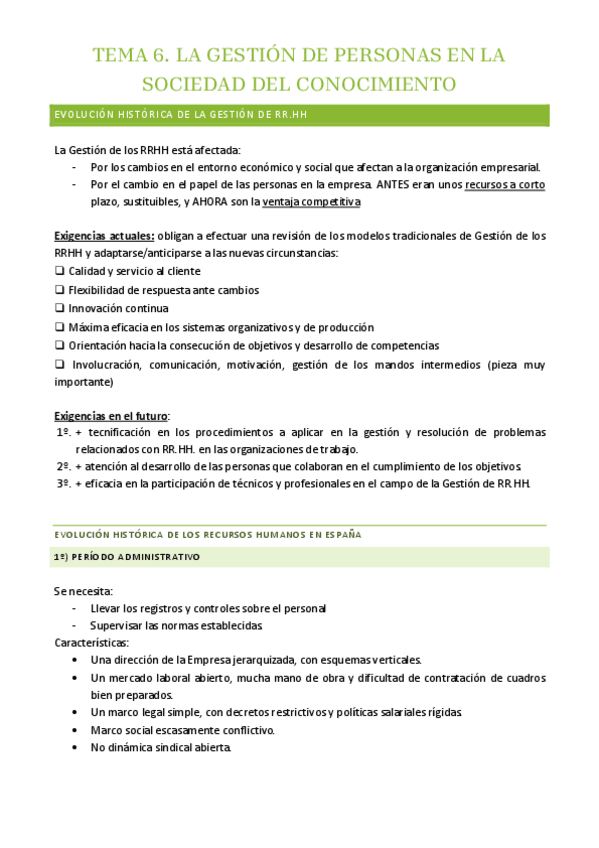 TEMA 6. LA GESTIÓN DE PERSONAS EN LA SOCIEDAD DEL CONOCIMIENTO

EVOLUCIÓN HISTÓRICA DE LA GESTIÓN DE RR.HH

La Gestión de los RRHH está afectada:
- Por los cambios en el entorno económico y social que afectan a la organización empresarial.
- Por el cambio en el papel de las personas en la empresa. ANTES eran unos recursos a corto plazo, sustituibles, y AHORA son la ventaja competitiva

Exigencias actuales: obligan a efectuar una revisión de los modelos tradicionales de Gestión de los RRHH y adaptarse/anticiparse a las nuevas circunstancias:
❑ Calidad y servicio al cliente
❑ Flexibilidad de respuesta ante cambios
❑ Innovación continua
❑ Máxima eficacia en los sistemas organizativos y de producción
❑ Orientación hacia la consecución de objetivos y desarrollo de competencias
❑ Involucración, comunicación, motivación, gestión de los mandos intermedios (pieza muy importante)

Exigencias en el futuro:
1º. + tecnificación en los procedimientos a aplicar en la gestión y resolución de problemas relacionados con RR.HH. en las organizaciones de trabajo.
2º. + atención al desarrollo de las personas que colaboran en el cumplimiento de los objetivos.
3º. + eficacia en la participación de técnicos y profesionales en el campo de la Gestión de RR.HH.

EVOLUCIÓN HISTÓRICA DE LOS RECURSOS HUMANOS EN ESPAÑA

1º) PERÍODO ADMINISTRATIVO

Se necesita:
- Llevar los registros y controles sobre el personal
- Supervisar las normas establecidas.
Características:
• Una dirección de la Empresa jerarquizada, con esquemas verticales.
• Un mercado laboral abierto, mucha mano de obra y dificultad de contratación de cuadros bien preparados.
• Un marco legal simple, con decretos restrictivos y políticas salariales rígidas.
• Marco social escasamente conflictivo.
• No dinámica sindical abierta.